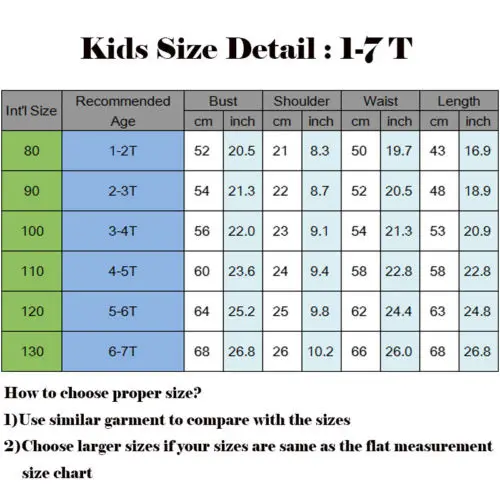 Kids Size Detail : 1-7 T

| Int'l Size | Recommended Age | Bust cm | Bust inch | Shoulder cm | Shoulder inch | Waist cm | Waist inch | Length cm | Length inch |
|---|---|---|---|---|---|---|---|---|---|
| 80 | 1-2T | 52 | 20.5 | 21 | 8.3 | 50 | 19.7 | 43 | 16.9 |
| 90 | 2-3T | 54 | 21.3 | 22 | 8.7 | 52 | 20.5 | 48 | 18.9 |
| 100 | 3-4T | 56 | 22.0 | 23 | 9.1 | 54 | 21.3 | 53 | 20.9 |
| 110 | 4-5T | 60 | 23.6 | 24 | 9.4 | 58 | 22.8 | 58 | 22.8 |
| 120 | 5-6T | 64 | 25.2 | 25 | 9.8 | 62 | 24.4 | 63 | 24.8 |
| 130 | 6-7T | 68 | 26.8 | 26 | 10.2 | 66 | 26.0 | 68 | 26.8 |

How to choose proper size?
1)Use similar garment to compare with the sizes
2)Choose larger sizes if your sizes are same as the flat measurement size chart